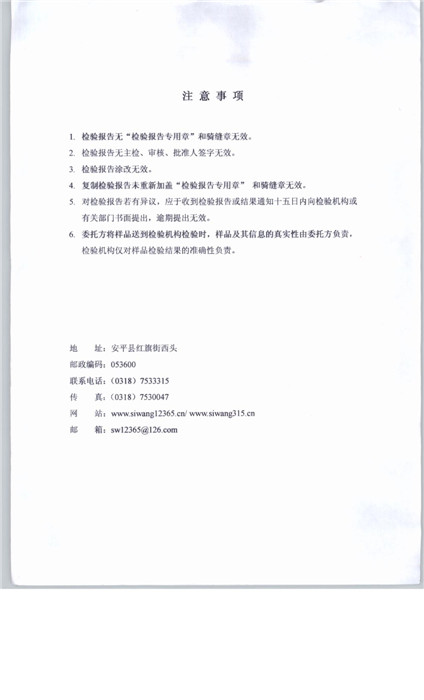 注 意 事 项

1. 检验报告无“检验报告专用章”和骑缝章无效。

2. 检验报告无主检、审核、批准人签字无效。

3. 检验报告涂改无效。

4. 复制检验报告未重新加盖“检验报告专用章” 和骑缝章无效。

5. 对检验报告若有异议，应于收到检验报告或结果通知十五日内向检验机构或有关部门书面提出，逾期提出无效。

6. 委托方将样品送到检验机构检验时，样品及其信息的真实性由委托方负责，检验机构仅对样品检验结果的准确性负责。

地 址：安平县红旗街西头
邮政编码：053600
联系电话：（0318）7533315
传 真：（0318）7530047
网 站：www.siwang12365.cn/ www.siwang315.cn
邮 箱：sw12365@126.com